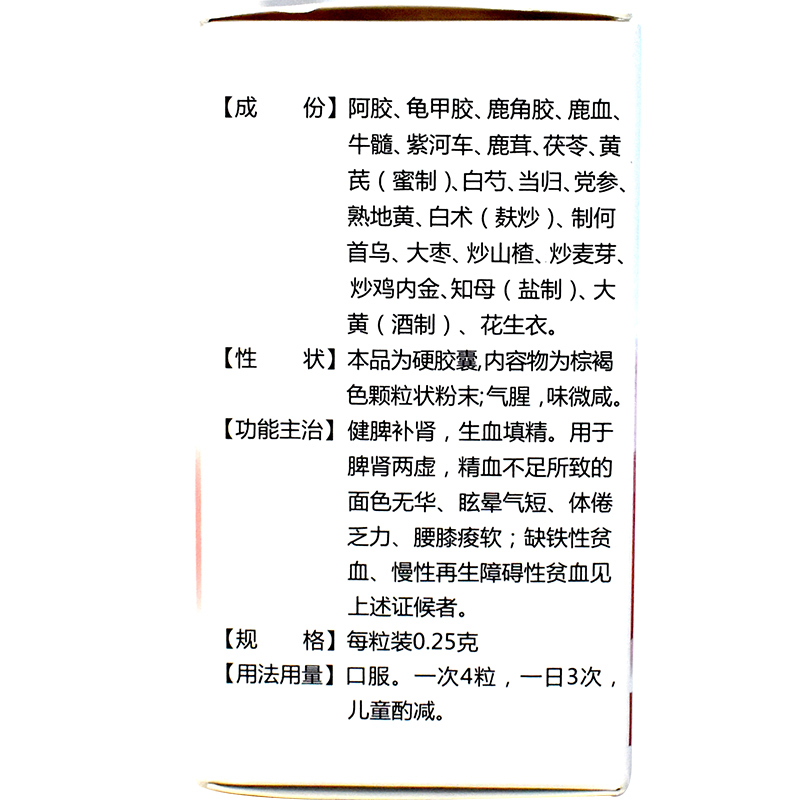 【成　　份】阿胶、龟甲胶、鹿角胶、鹿血、牛髓、紫河车、鹿茸、茯苓、黄芪（蜜制）、白芍、当归、党参、熟地黄、白术（麸炒）、制何首乌、大枣、炒山楂、炒麦芽、炒鸡内金、知母（盐制）、大黄（酒制）、花生衣。
【性　　状】本品为硬胶囊,内容物为棕褐色颗粒状粉末;气腥，味微咸。
【功能主治】健脾补肾，生血填精。用于脾肾两虚，精血不足所致的面色无华、眩晕气短、体倦乏力、腰膝痠软；缺铁性贫血、慢性再生障碍性贫血见上述证候者。
【规　　格】每粒装0.25克
【用法用量】口服。一次4粒，一日3次，儿童酌减。